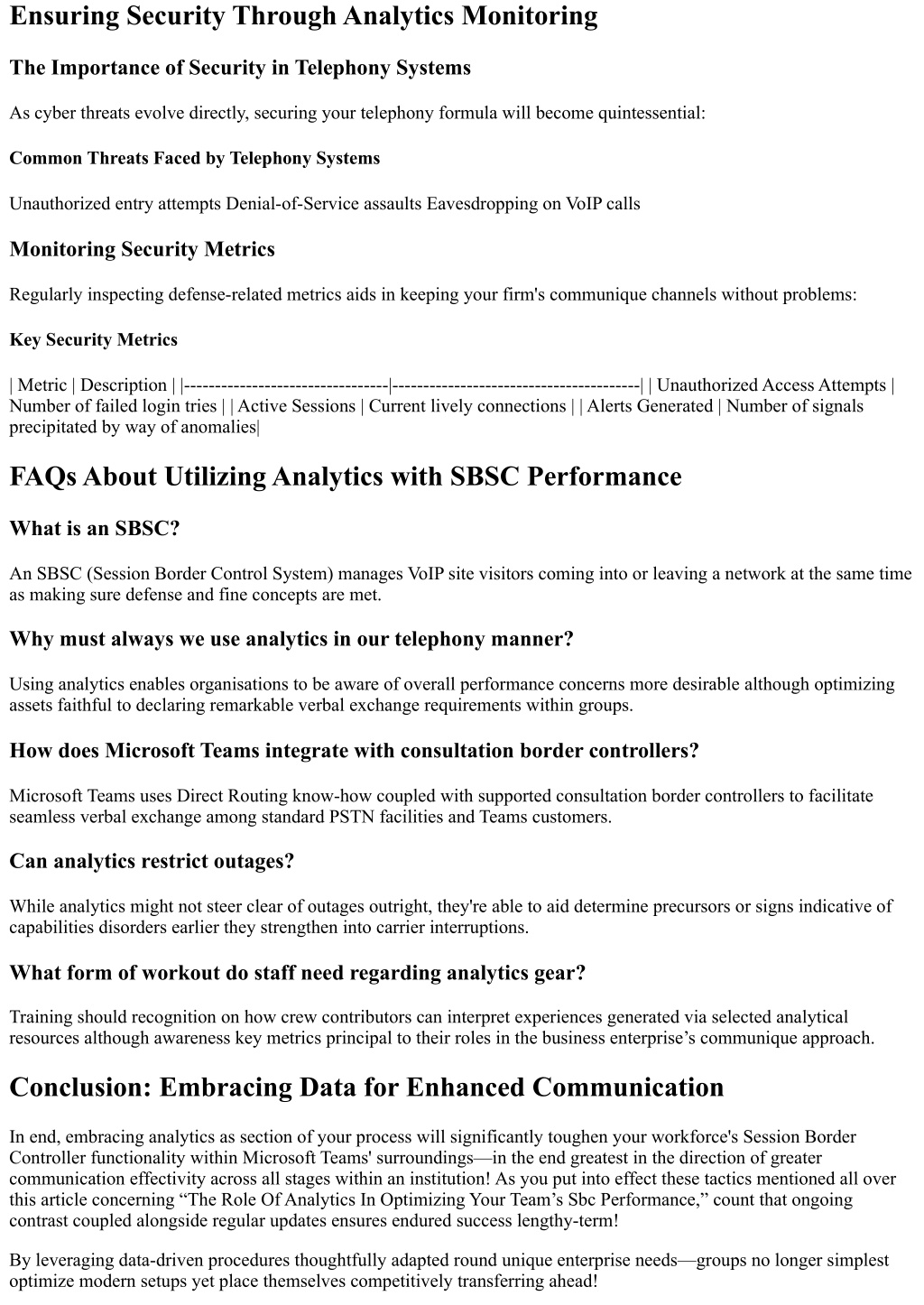 Ensuring Security Through Analytics Monitoring

The Importance of Security in Telephony Systems

As cyber threats evolve directly, securing your telephony formula will become quintessential:

Common Threats Faced by Telephony Systems

Unauthorized entry attempts Denial-of-Service assaults Eavesdropping on VoIP calls

Monitoring Security Metrics

Regularly inspecting defense-related metrics aids in keeping your firm's communique channels without problems:

Key Security Metrics

| Metric | Description | |---------------------------------|----------------------------------------| | Unauthorized Access Attempts | Number of failed login tries | | Active Sessions | Current lively connections | | Alerts Generated | Number of signals precipitated by way of anomalies|

FAQs About Utilizing Analytics with SBSC Performance

What is an SBSC?

An SBSC (Session Border Control System) manages VoIP site visitors coming into or leaving a network at the same time as making sure defense and fine concepts are met.

Why must always we use analytics in our telephony manner?

Using analytics enables organisations to be aware of overall performance concerns more desirable although optimizing assets faithful to declaring remarkable verbal exchange requirements within groups.

How does Microsoft Teams integrate with consultation border controllers?

Microsoft Teams uses Direct Routing know-how coupled with supported consultation border controllers to facilitate seamless verbal exchange among standard PSTN facilities and Teams customers.

Can analytics restrict outages?

While analytics might not steer clear of outages outright, they're able to aid determine precursors or signs indicative of capabilities disorders earlier they strengthen into carrier interruptions.

What form of workout do staff need regarding analytics gear?

Training should recognition on how crew contributors can interpret experiences generated via selected analytical resources although awareness key metrics principal to their roles in the business enterprise’s communique approach.

Conclusion: Embracing Data for Enhanced Communication

In end, embracing analytics as section of your process will significantly toughen your workforce's Session Border Controller functionality within Microsoft Teams' surroundings—in the end greatest in the direction of greater communication effectivity across all stages within an institution! As you put into effect these tactics mentioned all over this article concerning “The Role Of Analytics In Optimizing Your Team’s Sbc Performance,” count that ongoing contrast coupled alongside regular updates ensures endured success lengthy-term!

By leveraging data-driven procedures thoughtfully adapted round unique enterprise needs—groups no longer simplest optimize modern setups yet place themselves competitively transferring ahead!